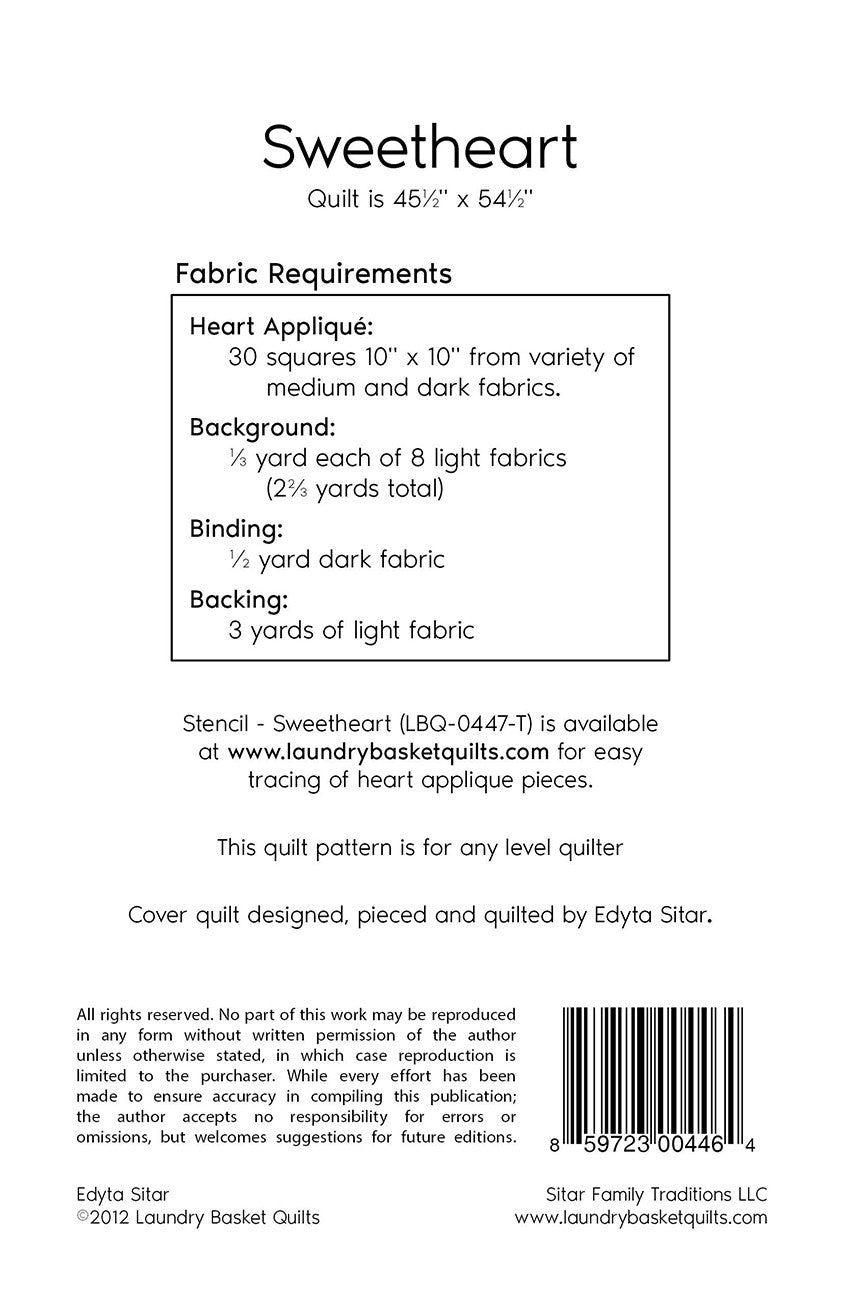 Sweetheart

Quilt is 45½" x 54½"

Fabric Requirements

Heart Appliqué:
30 squares 10" x 10" from variety of medium and dark fabrics.

Background:
⅓ yard each of 8 light fabrics (2⅔ yards total)

Binding:
½ yard dark fabric

Backing:
3 yards of light fabric

Stencil - Sweetheart (LBQ-0447-T) is available at www.laundrybasketquilts.com for easy tracing of heart applique pieces.

This quilt pattern is for any level quilter

Cover quilt designed, pieced and quilted by Edyta Sitar.

All rights reserved. No part of this work may be reproduced in any form without written permission of the author unless otherwise stated, in which case reproduction is limited to the purchaser. While every effort has been made to ensure accuracy in compiling this publication; the author accepts no responsibility for errors or omissions, but welcomes suggestions for future editions.

8 59723 00446 4

Edyta Sitar
©2012 Laundry Basket Quilts

Sitar Family Traditions LLC
www.laundrybasketquilts.com